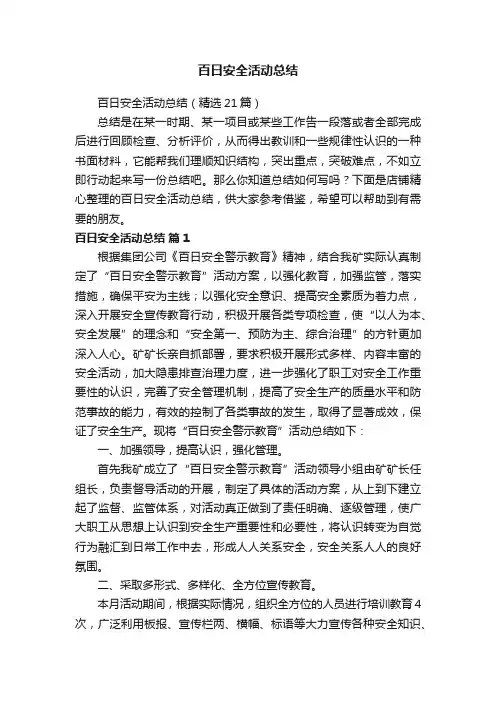 百日安全活动总结

百日安全活动总结（精选21篇）

总结是在某一时期、某一项目或某些工作告一段落或者全部完成后进行回顾检查、分析评价，从而得出教训和一些规律性认识的一种书面材料，它能帮我们理顺知识结构，突出重点，突破难点，不如立即行动起来写一份总结吧。那么你知道总结如何写吗？下面是店铺精心整理的百日安全活动总结，供大家参考借鉴，希望可以帮助到有需要的朋友。

百日安全活动总结 篇1

根据集团公司《百日安全警示教育》精神，结合我矿实际认真制定了“百日安全警示教育”活动方案，以强化教育，加强监管，落实措施，确保平安为主线；以强化安全意识、提高安全素质为着力点，深入开展安全宣传教育行动，积极开展各类专项检查，使“以人为本、安全发展”的理念和“安全第一、预防为主、综合治理”的方针更加深入人心。矿矿长亲自抓部署，要求积极开展形式多样、内容丰富的安全活动，加大隐患排查治理力度，进一步强化了职工对安全工作重要性的认识，完善了安全管理机制，提高了安全生产的质量水平和防范事故的能力，有效的控制了各类事故的发生，取得了显著成效，保证了安全生产。现将“百日安全警示教育”活动总结如下：

一、加强领导，提高认识，强化管理。

首先我矿成立了“百日安全警示教育”活动领导小组由矿矿长任组长，负责督导活动的开展，制定了具体的活动方案，从上到下建立起了监督、监管体系，对活动真正做到了责任明确、逐级管理，使广大职工从思想上认识到安全生产重要性和必要性，将认识转变为自觉行为融汇到日常工作中去，形成人人关系安全，安全关系人人的良好氛围。

二、采取多形式、多样化、全方位宣传教育。

本月活动期间，根据实际情况，组织全方位的人员进行培训教育4次，广泛利用板报、宣传栏两、横幅、标语等大力宣传各种安全知识、